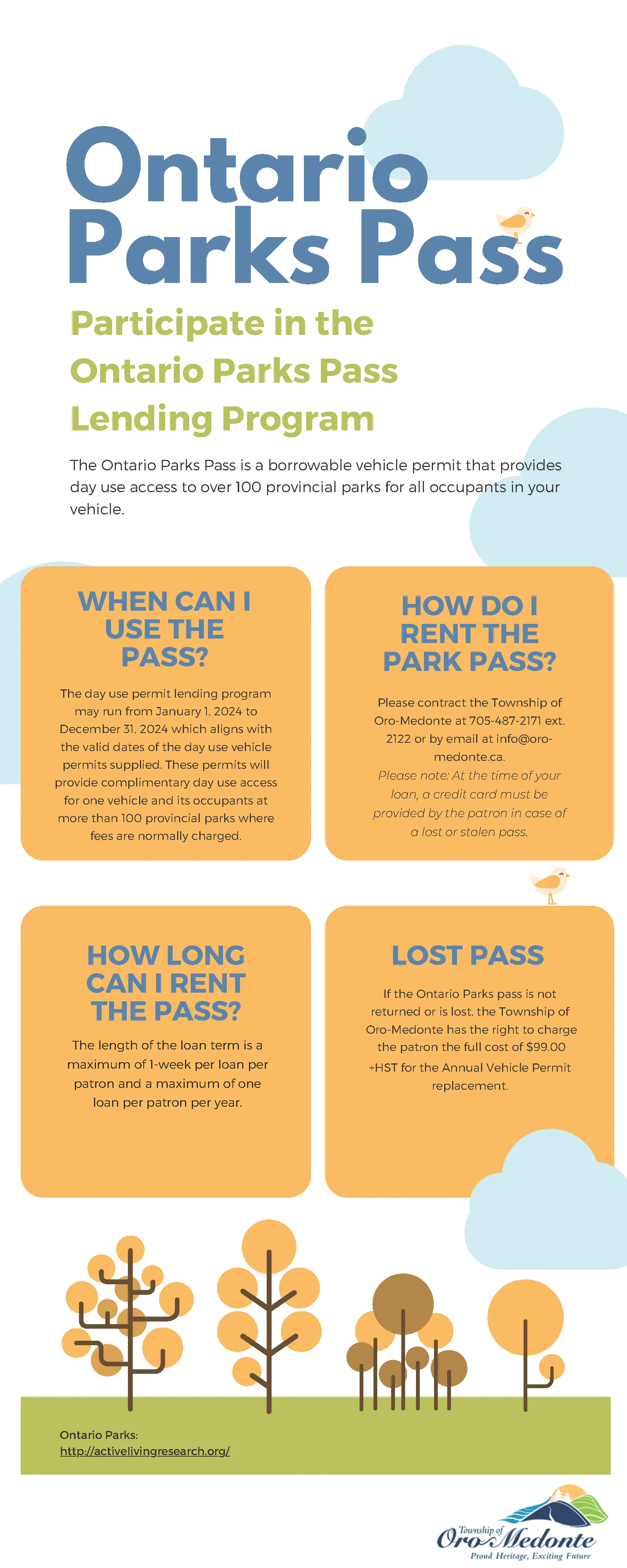 Ontario Parks Pass

Participate in the Ontario Parks Pass Lending Program

The Ontario Parks Pass is a borrowable vehicle permit that provides day use access to over 100 provincial parks for all occupants in your vehicle.

WHEN CAN I USE THE PASS?

The day use permit lending program may run from January 1, 2024 to December 31, 2024 which aligns with the valid dates of the day use vehicle permits supplied. These permits will provide complimentary day use access for one vehicle and its occupants at more than 100 provincial parks where fees are normally charged.

HOW DO I RENT THE PARK PASS?

Please contract the Township of Oro-Medonte at 705-487-2171 ext. 2122 or by email at info@oro-medonte.ca.

Please note: At the time of your loan, a credit card must be provided by the patron in case of a lost or stolen pass.

HOW LONG CAN I RENT THE PASS?

The length of the loan term is a maximum of 1-week per loan per patron and a maximum of one loan per patron per year.

LOST PASS

If the Ontario Parks pass is not returned or is lost, the Township of Oro-Medonte has the right to charge the patron the full cost of $99.00 +HST for the Annual Vehicle Permit replacement.

Ontario Parks:
http://activelivingresearch.org/

Township of Oro-Medonte
Proud Heritage, Exciting Future